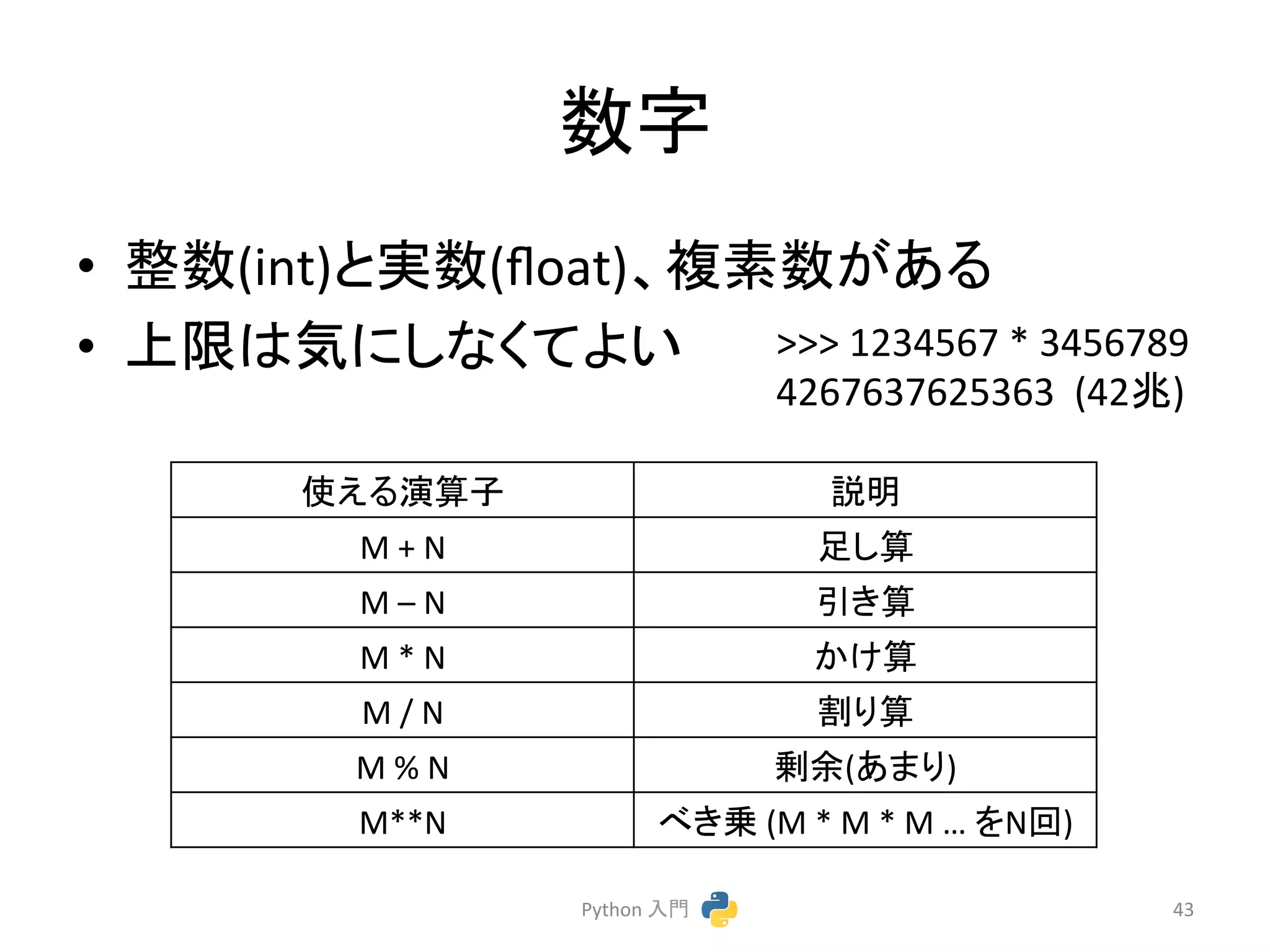 数字

• 整数(int)と実数(float)、複素数がある
• 上限は気にしなくてよい

>>> 1234567 * 3456789
4267637625363 (42兆)

| 使える演算子 | 説明 |
|---|---|
| M + N | 足し算 |
| M – N | 引き算 |
| M * N | かけ算 |
| M / N | 割り算 |
| M % N | 剰余(あまり) |
| M**N | べき乗 (M * M * M … をN回) |

Python 入門

43